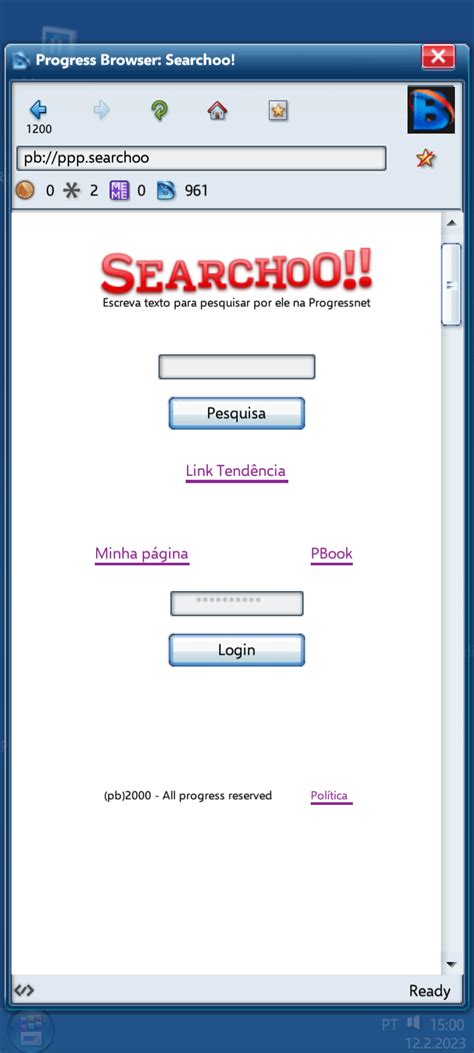 Progress Browser: Searchoo!

1200

pb://ppp.searchoo

0 2 0 961

SEARCHOO!!
Escreva texto para pesquisar por ele na Progressnet

Pesquisa

Link Tendência

Minha página

PBook

**********

Login

(pb)2000 - All progress reserved

Política

Ready

PT 15:00
12.2.2023